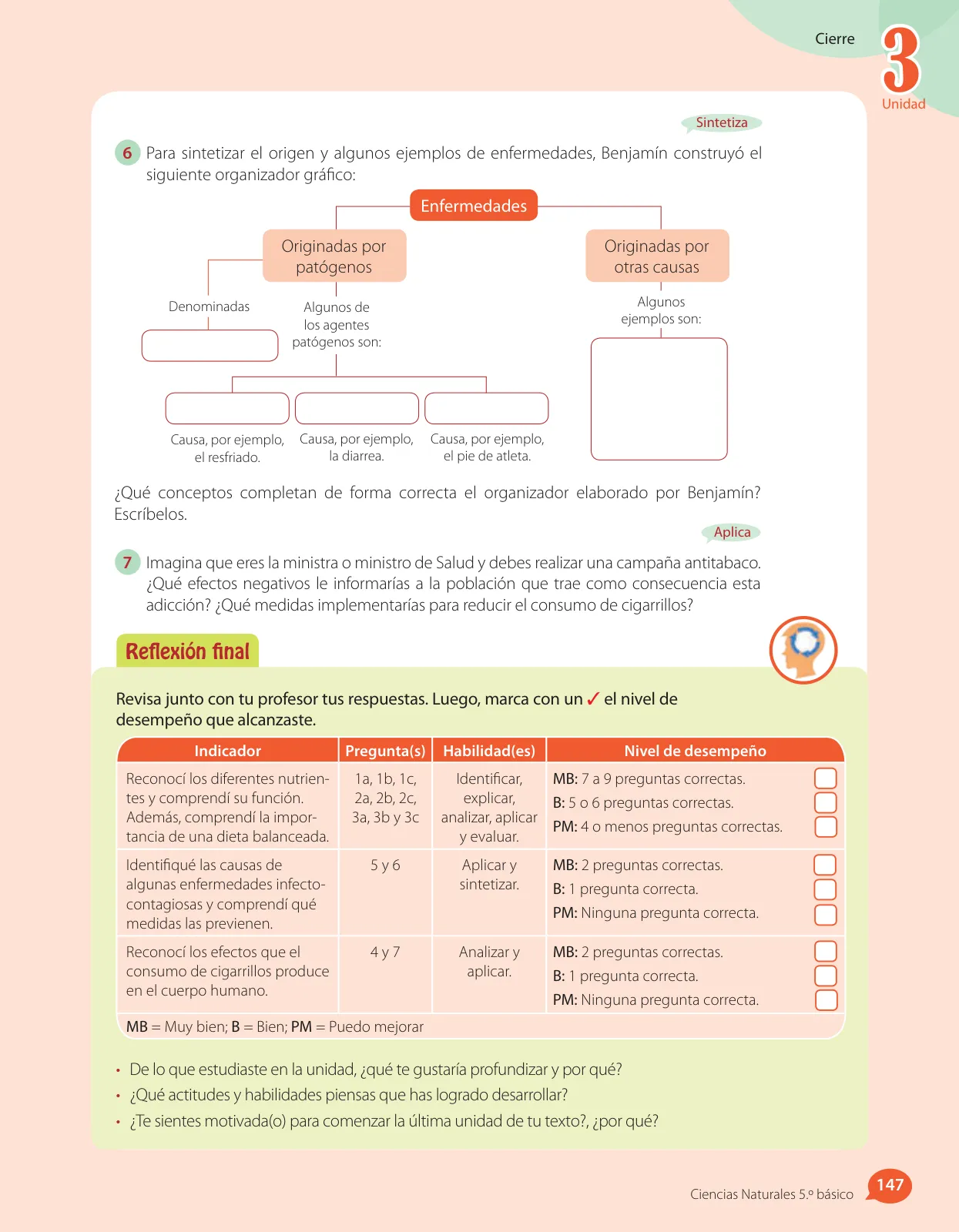 Cierre
3
Unidad

Sintetiza

6 Para sintetizar el origen y algunos ejemplos de enfermedades, Benjamín construyó el siguiente organizador gráfico:

Enfermedades
Originadas por patógenos
Originadas por otras causas
Denominadas
Algunos de los agentes patógenos son:
Algunos ejemplos son:
Causa, por ejemplo, el resfriado.
Causa, por ejemplo, la diarrea.
Causa, por ejemplo, el pie de atleta.

¿Qué conceptos completan de forma correcta el organizador elaborado por Benjamín? Escríbelos.

Aplica

7 Imagina que eres la ministra o ministro de Salud y debes realizar una campaña antitabaco. ¿Qué efectos negativos le informarías a la población que trae como consecuencia esta adicción? ¿Qué medidas implementarías para reducir el consumo de cigarrillos?

Reflexión final

Revisa junto con tu profesor tus respuestas. Luego, marca con un ✓ el nivel de desempeño que alcanzaste.

| Indicador | Pregunta(s) | Habilidad(es) | Nivel de desempeño |
|---|---|---|---|
| Reconocí los diferentes nutrientes y comprendí su función. Además, comprendí la importancia de una dieta balanceada. | 1a, 1b, 1c, 2a, 2b, 2c, 3a, 3b y 3c | Identificar, explicar, analizar, aplicar y evaluar. | MB: 7 a 9 preguntas correctas. B: 5 o 6 preguntas correctas. PM: 4 o menos preguntas correctas. |
| Identifiqué las causas de algunas enfermedades infectocontagiosas y comprendí qué medidas las previenen. | 5 y 6 | Aplicar y sintetizar. | MB: 2 preguntas correctas. B: 1 pregunta correcta. PM: Ninguna pregunta correcta. |
| Reconocí los efectos que el consumo de cigarrillos produce en el cuerpo humano. | 4 y 7 | Analizar y aplicar. | MB: 2 preguntas correctas. B: 1 pregunta correcta. PM: Ninguna pregunta correcta. |

MB = Muy bien; B = Bien; PM = Puedo mejorar

• De lo que estudiaste en la unidad, ¿qué te gustaría profundizar y por qué?
• ¿Qué actitudes y habilidades piensas que has logrado desarrollar?
• ¿Te sientes motivada(o) para comenzar la última unidad de tu texto?, ¿por qué?

Ciencias Naturales 5.º básico 147